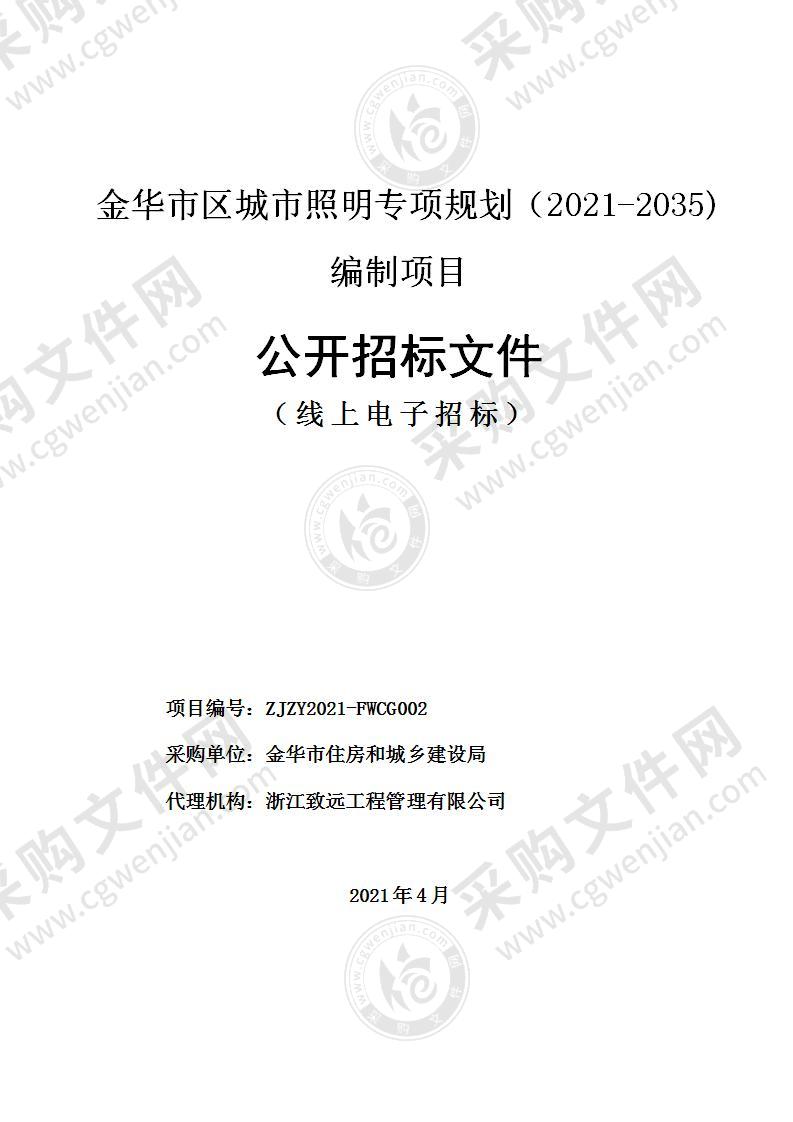 金华市区城市照明专项规划（2021-2035）

编制项目

公开招标文件

（线上电子招标）

项目编号：ZJZY2021-FWCG002

采购单位：金华市住房和城乡建设局

代理机构：浙江致远工程管理有限公司

2021年4月

采购文件网 www.cgwenjian.com